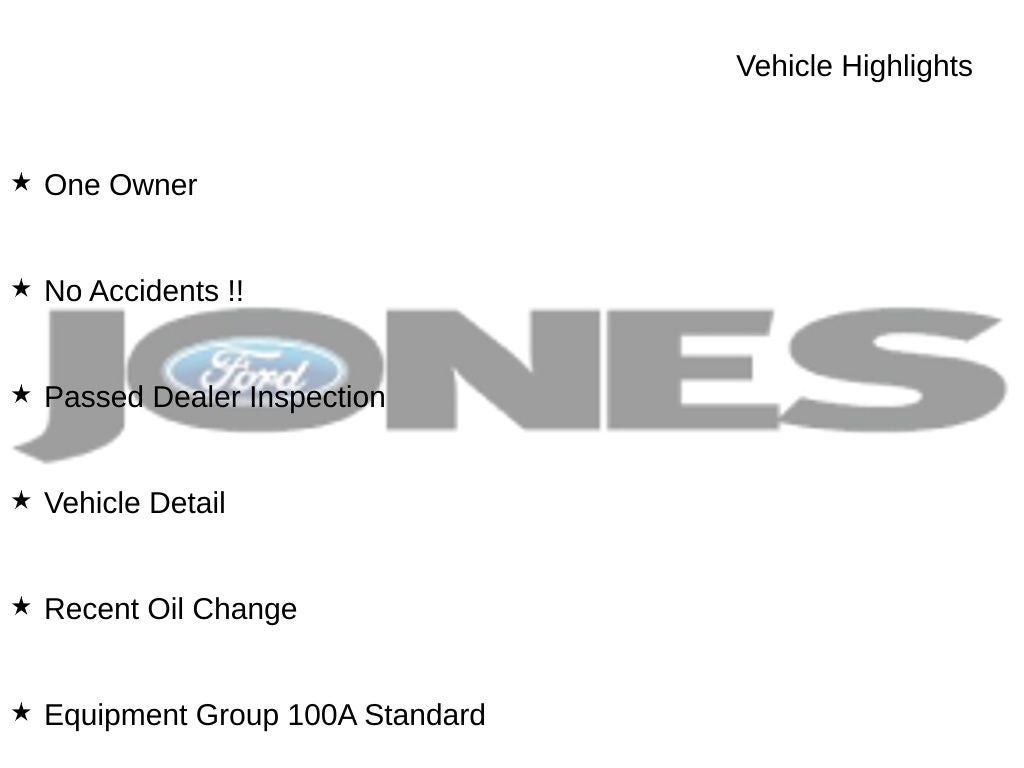 Vehicle Highlights

★ One Owner

★ No Accidents !!

★ Passed Dealer Inspection

★ Vehicle Detail

★ Recent Oil Change

★ Equipment Group 100A Standard

JONES
Ford